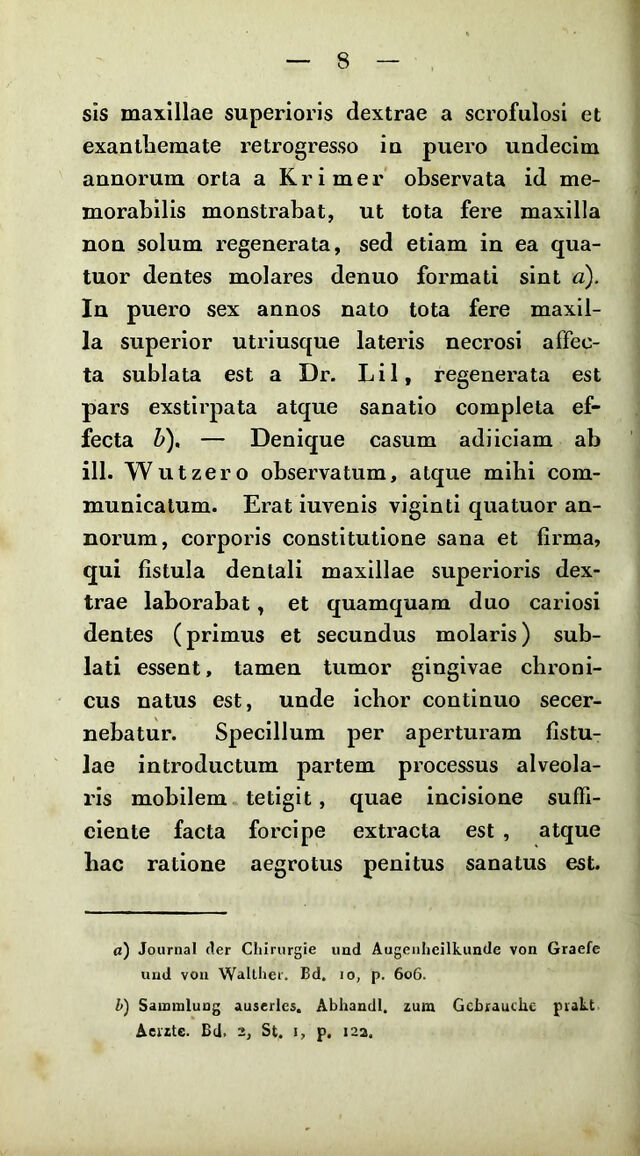 — 8 —

sis maxillae superioris dextrae a scrofulosi et exanthemate retrogresso in puero undecim annorum orta a Krimer observata id memorabilis monstrabat, ut tota fere maxilla non solum regenerata, sed etiam in ea quatuor dentes molares denuo formati sint a). In puero sex annos nato tota fere maxilla superior utriusque lateris necrosi affecta sublata est a Dr. Lil, regenerata est pars exstirpata atque sanatio completa effecta b). — Denique casum adiiciam ab ill. Wutzero observatum, atque mihi communicatum. Erat iuvenis viginti quatuor annorum, corporis constitutione sana et firma, qui fistula dentali maxillae superioris dextrae laborabat, et quamquam duo cariosi dentes (primus et secundus molaris) sublati essent, tamen tumor gingivae chronicus natus est, unde ichor continuo secernebatur. Specillum per aperturam fistulae introductum partem processus alveolaris mobilem tetigit, quae incisione sufficiente facta forcipe extracta est, atque hac ratione aegrotus penitus sanatus est.

a) Journal der Chirurgie und Augenheilkunde von Graefe und von Walther. Bd. 10, p. 606.

b) Sammlung auserles. Abhandl. zum Gebrauche prakt. Aerzte. Bd. 2, St. 1, p. 122.